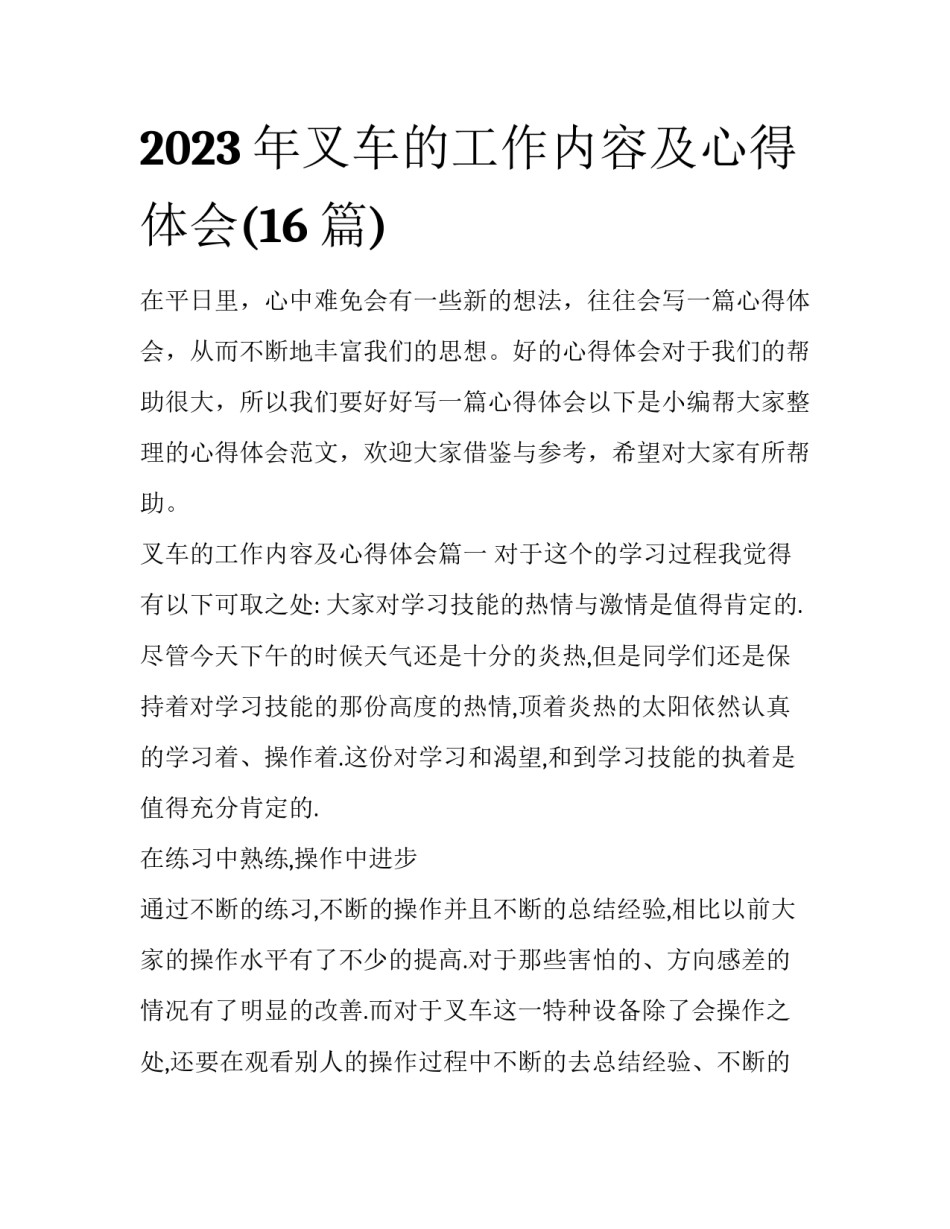 2023 年叉车的工作内容及心得体会(16 篇)

在平日里，心中难免会有一些新的想法，往往会写一篇心得体会，从而不断地丰富我们的思想。好的心得体会对于我们的帮助很大，所以我们要好好写一篇心得体会以下是小编帮大家整理的心得体会范文，欢迎大家借鉴与参考，希望对大家有所帮助。

叉车的工作内容及心得体会篇一 对于这个的学习过程我觉得有以下可取之处: 大家对学习技能的热情与激情是值得肯定的.尽管今天下午的时候天气还是十分的炎热,但是同学们还是保持着对学习技能的那份高度的热情,顶着炎热的太阳依然认真的学习着、操作着.这份对学习和渴望,和到学习技能的执着是值得充分肯定的.

在练习中熟练,操作中进步

通过不断的练习,不断的操作并且不断的总结经验,相比以前大家的操作水平有了不少的提高.对于那些害怕的、方向感差的情况有了明显的改善.而对于叉车这一特种设备除了会操作之处,还要在观看别人的操作过程中不断的去总结经验、不断的